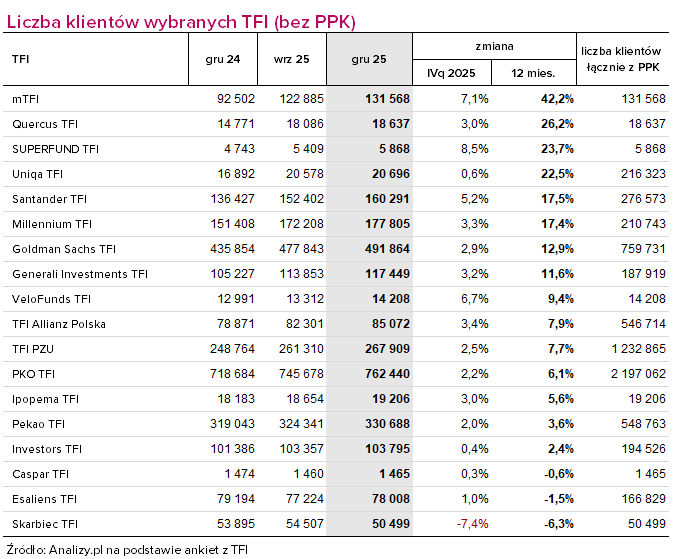 Liczba klientów wybranych TFI (bez PPK)

| TFI | gru 24 | wrz 25 | gru 25 | zmiana IVq 2025 | zmiana 12 mies. | liczba klientów łącznie z PPK |
|---|---|---|---|---|---|---|
| mTFI | 92 502 | 122 885 | 131 568 | 7,1% | 42,2% | 131 568 |
| Quercus TFI | 14 771 | 18 086 | 18 637 | 3,0% | 26,2% | 18 637 |
| SUPERFUND TFI | 4 743 | 5 409 | 5 868 | 8,5% | 23,7% | 5 868 |
| Uniqa TFI | 16 892 | 20 578 | 20 696 | 0,6% | 22,5% | 216 323 |
| Santander TFI | 136 427 | 152 402 | 160 291 | 5,2% | 17,5% | 276 573 |
| Millennium TFI | 151 408 | 172 208 | 177 805 | 3,3% | 17,4% | 210 743 |
| Goldman Sachs TFI | 435 854 | 477 843 | 491 864 | 2,9% | 12,9% | 759 731 |
| Generali Investments TFI | 105 227 | 113 853 | 117 449 | 3,2% | 11,6% | 187 919 |
| VeloFunds TFI | 12 991 | 13 312 | 14 208 | 6,7% | 9,4% | 14 208 |
| TFI Allianz Polska | 78 871 | 82 301 | 85 072 | 3,4% | 7,9% | 546 714 |
| TFI PZU | 248 764 | 261 310 | 267 909 | 2,5% | 7,7% | 1 232 865 |
| PKO TFI | 718 684 | 745 678 | 762 440 | 2,2% | 6,1% | 2 197 062 |
| Ipopema TFI | 18 183 | 18 654 | 19 206 | 3,0% | 5,6% | 19 206 |
| Pekao TFI | 319 043 | 324 341 | 330 688 | 2,0% | 3,6% | 548 763 |
| Investors TFI | 101 386 | 103 357 | 103 795 | 0,4% | 2,4% | 194 526 |
| Caspar TFI | 1 474 | 1 460 | 1 465 | 0,3% | -0,6% | 1 465 |
| Esaliens TFI | 79 194 | 77 224 | 78 008 | 1,0% | -1,5% | 166 829 |
| Skarbiec TFI | 53 895 | 54 507 | 50 499 | -7,4% | -6,3% | 50 499 |

Źródło: Analizy.pl na podstawie ankiet z TFI